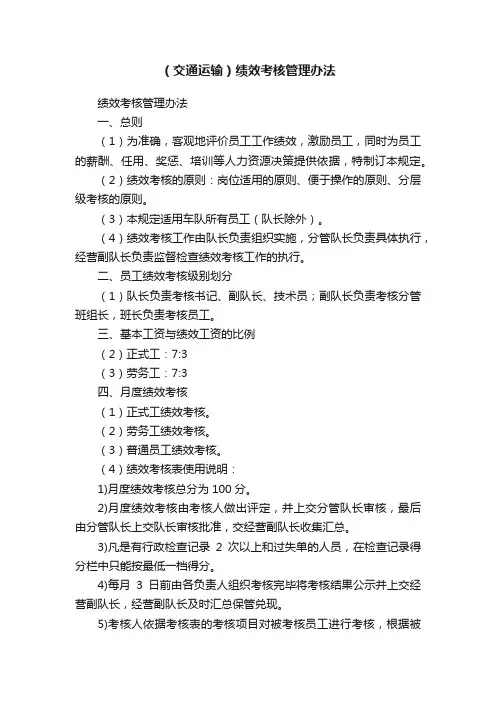 （交通运输）绩效考核管理办法

绩效考核管理办法

一、总则

（1）为准确，客观地评价员工工作绩效，激励员工，同时为员工的薪酬、任用、奖惩、培训等人力资源决策提供依据，特制订本规定。

（2）绩效考核的原则：岗位适用的原则、便于操作的原则、分层级考核的原则。

（3）本规定适用车队所有员工（队长除外）。

（4）绩效考核工作由队长负责组织实施，分管队长负责具体执行，经营副队长负责监督检查绩效考核工作的执行。

二、员工绩效考核级别划分

（1）队长负责考核书记、副队长、技术员；副队长负责考核分管班组长，班长负责考核员工。

三、基本工资与绩效工资的比例

（2）正式工：7:3

（3）劳务工：7:3

四、月度绩效考核

（1）正式工绩效考核。

（2）劳务工绩效考核。

（3）普通员工绩效考核。

（4）绩效考核表使用说明：

1)月度绩效考核总分为 100 分。

2)月度绩效考核由考核人做出评定，并上交分管队长审核，最后由分管队长上交队长审核批准，交经营副队长收集汇总。

3)凡是有行政检查记录 2 次以上和过失单的人员，在检查记录得分栏中只能按最低一档得分。

4)每月 3 日前由各负责人组织考核完毕将考核结果公示并上交经营副队长，经营副队长及时汇总保管兑现。

5)考核人依据考核表的考核项目对被考核员工进行考核，根据被